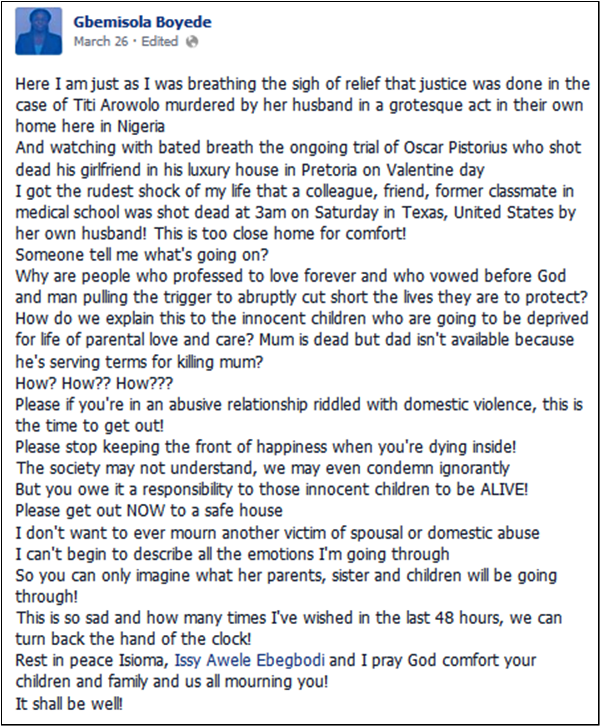 Gbemisola Boyede
March 26 · Edited

Here I am just as I was breathing the sigh of relief that justice was done in the case of Titi Arowolo murdered by her husband in a grotesque act in their own home here in Nigeria
And watching with bated breath the ongoing trial of Oscar Pistorius who shot dead his girlfriend in his luxury house in Pretoria on Valentine day
I got the rudest shock of my life that a colleague, friend, former classmate in medical school was shot dead at 3am on Saturday in Texas, United States by her own husband! This is too close home for comfort!
Someone tell me what's going on?
Why are people who professed to love forever and who vowed before God and man pulling the trigger to abruptly cut short the lives they are to protect?
How do we explain this to the innocent children who are going to be deprived for life of parental love and care? Mum is dead but dad isn't available because he's serving terms for killing mum?
How? How?? How???
Please if you're in an abusive relationship riddled with domestic violence, this is the time to get out!
Please stop keeping the front of happiness when you're dying inside!
The society may not understand, we may even condemn ignorantly
But you owe it a responsibility to those innocent children to be ALIVE!
Please get out NOW to a safe house
I don't want to ever mourn another victim of spousal or domestic abuse
I can't begin to describe all the emotions I'm going through
So you can only imagine what her parents, sister and children will be going through!
This is so sad and how many times I've wished in the last 48 hours, we can turn back the hand of the clock!
Rest in peace Isioma, Issy Awele Ebegbodi and I pray God comfort your children and family and us all mourning you!
It shall be well!